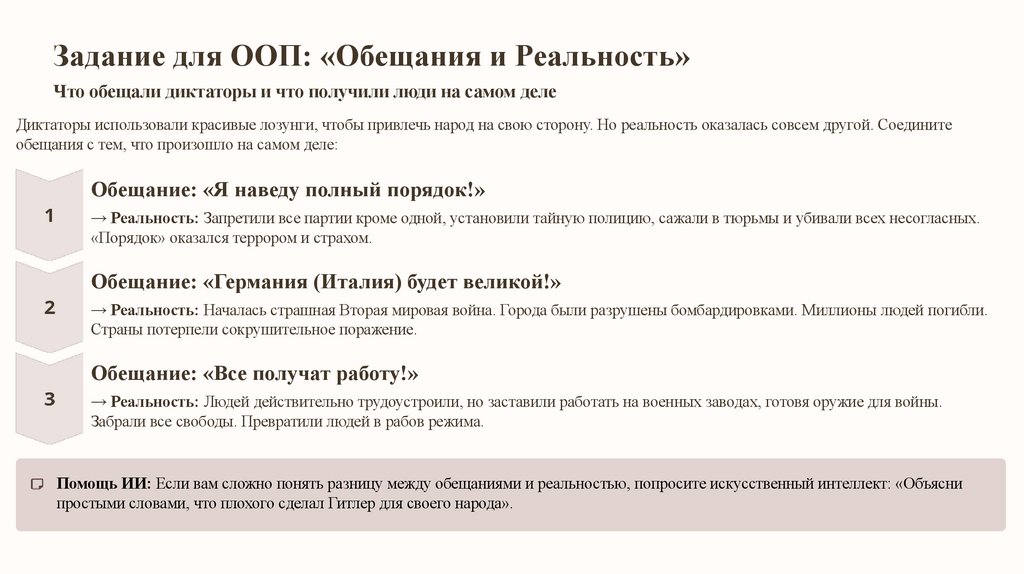 Задание для ООП: «Обещания и Реальность»

Что обещали диктаторы и что получили люди на самом деле

Диктаторы использовали красивые лозунги, чтобы привлечь народ на свою сторону. Но реальность оказалась совсем другой. Соедините обещания с тем, что произошло на самом деле:

1

Обещание: «Я наведу полный порядок!»

→ Реальность: Запретили все партии кроме одной, установили тайную полицию, сажали в тюрьмы и убивали всех несогласных. «Порядок» оказался террором и страхом.

2

Обещание: «Германия (Италия) будет великой!»

→ Реальность: Началась страшная Вторая мировая война. Города были разрушены бомбардировками. Миллионы людей погибли. Страны потерпели сокрушительное поражение.

3

Обещание: «Все получат работу!»

→ Реальность: Людей действительно трудоустроили, но заставили работать на военных заводах, готовя оружие для войны. Забрали все свободы. Превратили людей в рабов режима.

Помощь ИИ: Если вам сложно понять разницу между обещаниями и реальностью, попросите искусственный интеллект: «Объясни простыми словами, что плохого сделал Гитлер для своего народа».